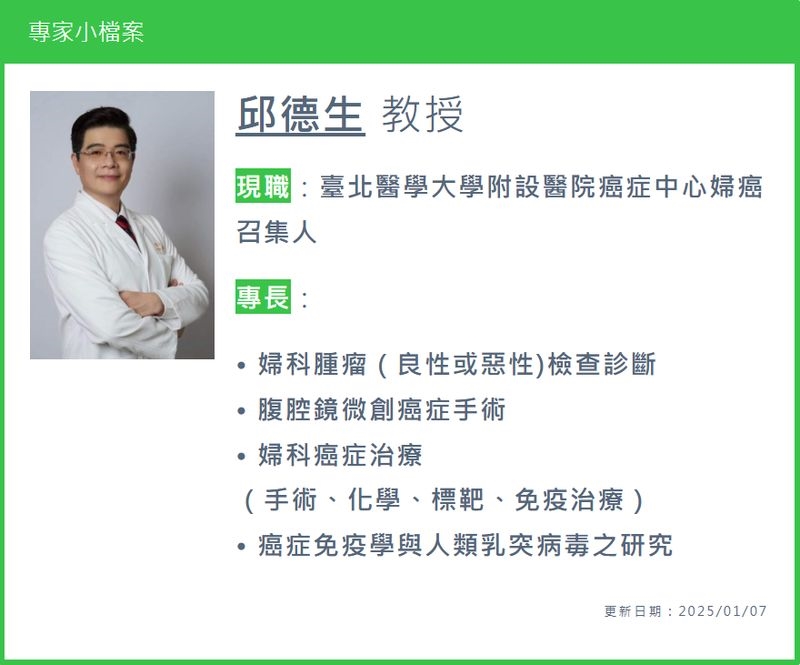 專家小檔案

邱德生 教授

現職：臺北醫學大學附設醫院癌症中心婦癌召集人

專長：

• 婦科腫瘤（良性或惡性)檢查診斷
• 腹腔鏡微創癌症手術
• 婦科癌症治療
（手術、化學、標靶、免疫治療）
• 癌症免疫學與人類乳突病毒之研究

更新日期：2025/01/07